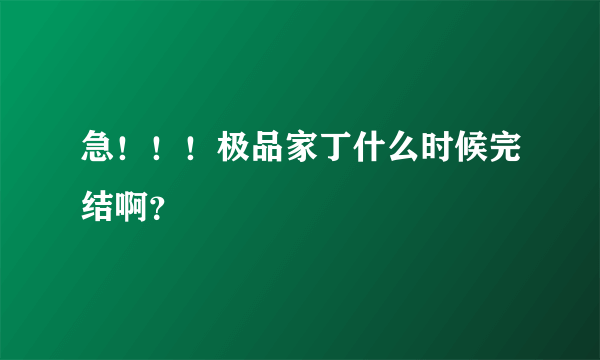 急！！！极品家丁什么时候完结啊？